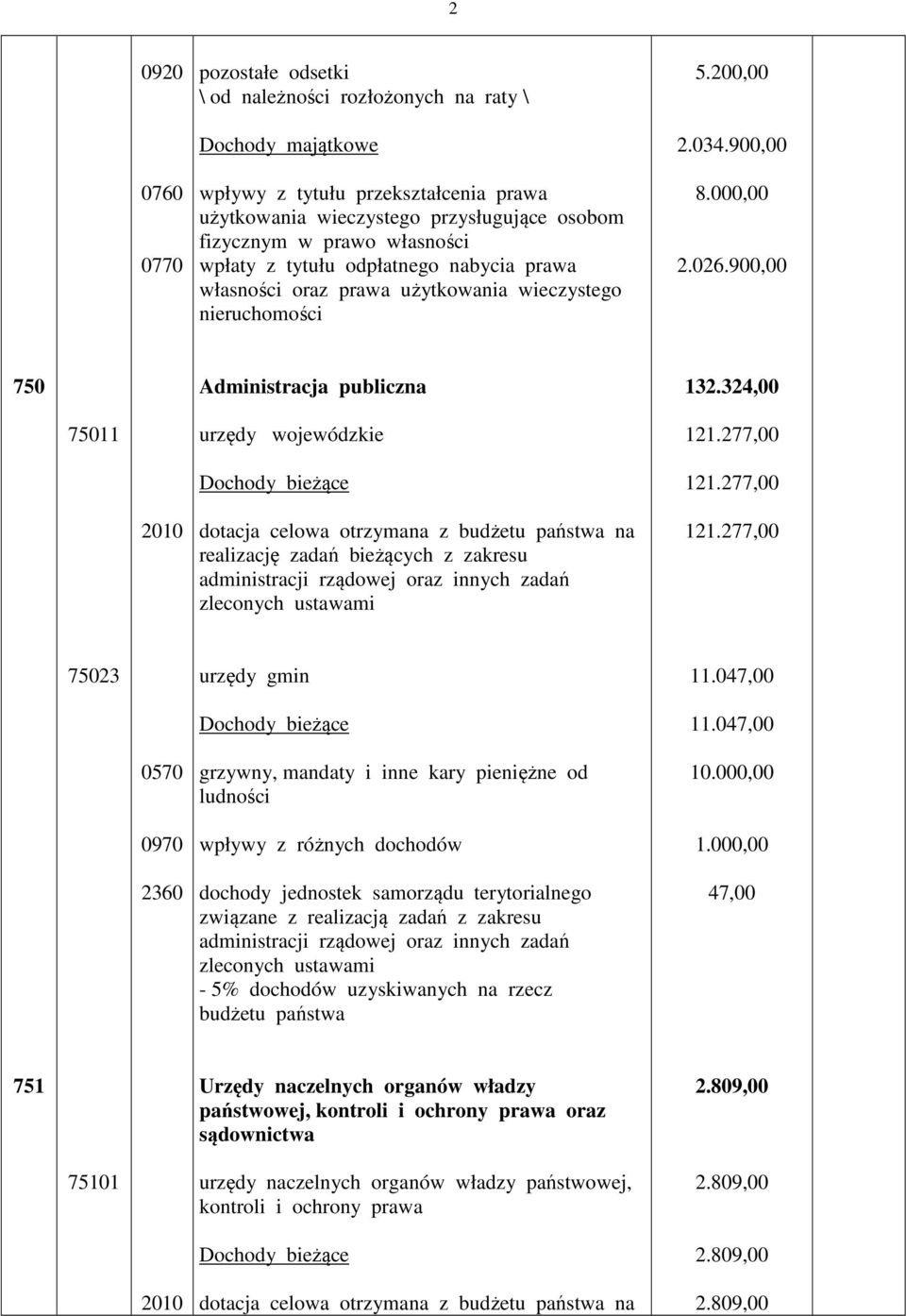 2

| | | | | |
|---|---|---|---|---|
| | | 0920 | pozostałe odsetki \ od należności rozłożonych na raty \ | 5.200,00 |
| | | | Dochody majątkowe | 2.034.900,00 |
| | | 0760 | wpływy z tytułu przekształcenia prawa użytkowania wieczystego przysługujące osobom fizycznym w prawo własności | 8.000,00 |
| | | 0770 | wpłaty z tytułu odpłatnego nabycia prawa własności oraz prawa użytkowania wieczystego nieruchomości | 2.026.900,00 |
| 750 | | | Administracja publiczna | 132.324,00 |
| | 75011 | | urzędy wojewódzkie | 121.277,00 |
| | | | Dochody bieżące | 121.277,00 |
| | | 2010 | dotacja celowa otrzymana z budżetu państwa na realizację zadań bieżących z zakresu administracji rządowej oraz innych zadań zleconych ustawami | 121.277,00 |
| | 75023 | | urzędy gmin | 11.047,00 |
| | | | Dochody bieżące | 11.047,00 |
| | | 0570 | grzywny, mandaty i inne kary pieniężne od ludności | 10.000,00 |
| | | 0970 | wpływy z różnych dochodów | 1.000,00 |
| | | 2360 | dochody jednostek samorządu terytorialnego związane z realizacją zadań z zakresu administracji rządowej oraz innych zadań zleconych ustawami - 5% dochodów uzyskiwanych na rzecz budżetu państwa | 47,00 |
| 751 | | | Urzędy naczelnych organów władzy państwowej, kontroli i ochrony prawa oraz sądownictwa | 2.809,00 |
| | 75101 | | urzędy naczelnych organów władzy państwowej, kontroli i ochrony prawa | 2.809,00 |
| | | | Dochody bieżące | 2.809,00 |
| | | 2010 | dotacja celowa otrzymana z budżetu państwa na | 2.809,00 |